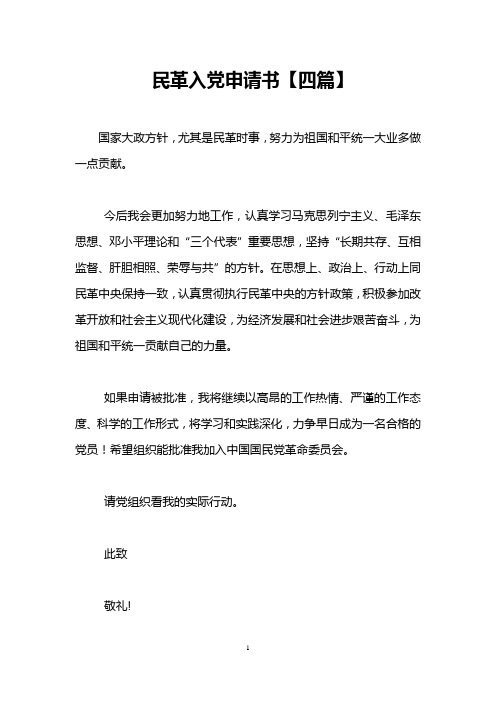 民革入党申请书【四篇】

国家大政方针，尤其是民革时事，努力为祖国和平统一大业多做一点贡献。

今后我会更加努力地工作，认真学习马克思列宁主义、毛泽东思想、邓小平理论和“三个代表”重要思想，坚持“长期共存、互相监督、肝胆相照、荣辱与共”的方针。在思想上、政治上、行动上同民革中央保持一致，认真贯彻执行民革中央的方针政策，积极参加改革开放和社会主义现代化建设，为经济发展和社会进步艰苦奋斗，为祖国和平统一贡献自己的力量。

如果申请被批准，我将继续以高昂的工作热情、严谨的工作态度、科学的工作形式，将学习和实践深化，力争早日成为一名合格的党员！希望组织能批准我加入中国国民党革命委员会。

请党组织看我的实际行动。

此致

敬礼!

1